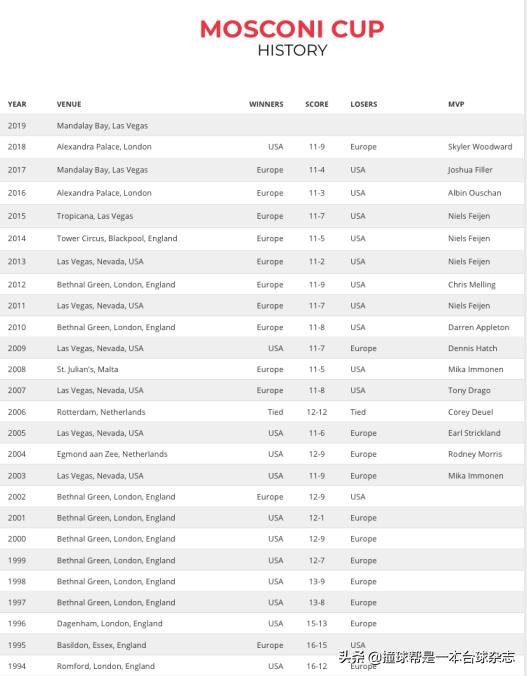 MOSCONI CUP
HISTORY

| YEAR | VENUE | WINNERS | SCORE | LOSERS | MVP |
|---|---|---|---|---|---|
| 2019 | Mandalay Bay, Las Vegas | | | | |
| 2018 | Alexandra Palace, London | USA | 11-9 | Europe | Skyler Woodward |
| 2017 | Mandalay Bay, Las Vegas | Europe | 11-4 | USA | Joshua Filler |
| 2016 | Alexandra Palace, London | Europe | 11-3 | USA | Albin Ouschan |
| 2015 | Tropicana, Las Vegas | Europe | 11-7 | USA | Niels Feijen |
| 2014 | Tower Circus, Blackpool, England | Europe | 11-5 | USA | Niels Feijen |
| 2013 | Las Vegas, Nevada, USA | Europe | 11-2 | USA | Niels Feijen |
| 2012 | Bethnal Green, London, England | Europe | 11-9 | USA | Chris Melling |
| 2011 | Las Vegas, Nevada, USA | Europe | 11-7 | USA | Niels Feijen |
| 2010 | Bethnal Green, London, England | Europe | 11-8 | USA | Darren Appleton |
| 2009 | Las Vegas, Nevada, USA | USA | 11-7 | Europe | Dennis Hatch |
| 2008 | St. Julian's, Malta | Europe | 11-5 | USA | Mika Immonen |
| 2007 | Las Vegas, Nevada, USA | Europe | 11-8 | USA | Tony Drago |
| 2006 | Rotterdam, Netherlands | Tied | 12-12 | Tied | Corey Deuel |
| 2005 | Las Vegas, Nevada, USA | USA | 11-6 | Europe | Earl Strickland |
| 2004 | Egmond aan Zee, Netherlands | USA | 12-9 | Europe | Rodney Morris |
| 2003 | Las Vegas, Nevada, USA | USA | 11-9 | Europe | Mika Immonen |
| 2002 | Bethnal Green, London, England | Europe | 12-9 | USA | |
| 2001 | Bethnal Green, London, England | USA | 12-1 | Europe | |
| 2000 | Bethnal Green, London, England | USA | 12-9 | Europe | |
| 1999 | Bethnal Green, London, England | USA | 12-7 | Europe | |
| 1998 | Bethnal Green, London, England | USA | 13-9 | Europe | |
| 1997 | Bethnal Green, London, England | USA | 13-8 | Europe | |
| 1996 | Dagenham, London, England | USA | 15-13 | Europe | |
| 1995 | Basildon, Essex, England | Europe | 16-15 | USA | |
| 1994 | Romford, London, England | USA | 16-12 | Europe | |

头条 @撞球帮是一本台球杂志